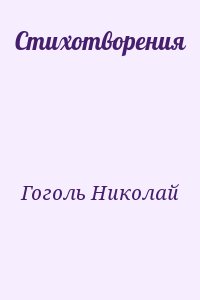 Стихотворения

Гоголь Николай